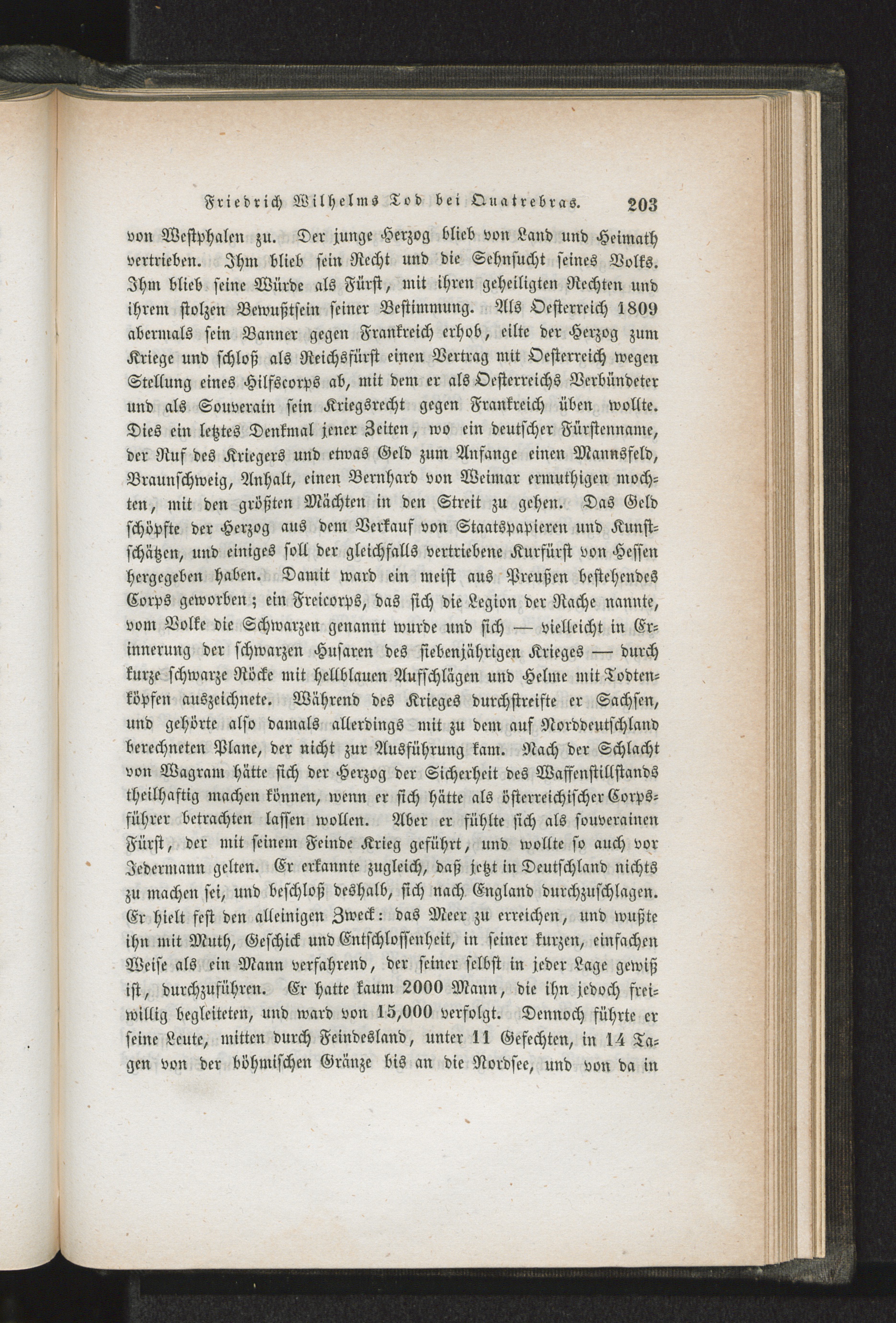 Friedrich Wilhelms Tod bei Quatrebras. 203

von Westphalen zu. Der junge Herzog blieb von Land und Heimath vertrieben. Ihm blieb sein Recht und die Sehnsucht seines Volks. Ihm blieb seine Würde als Fürst, mit ihren geheiligten Rechten und ihrem stolzen Bewußtsein seiner Bestimmung. Als Oesterreich 1809 abermals sein Banner gegen Frankreich erhob, eilte der Herzog zum Kriege und schloß als Reichsfürst einen Vertrag mit Oesterreich wegen Stellung eines Hilfscorps ab, mit dem er als Oesterreichs Verbündeter und als Souverain sein Kriegsrecht gegen Frankreich üben wollte. Dies ein letztes Denkmal jener Zeiten, wo ein deutscher Fürstenname, der Ruf des Kriegers und etwas Geld zum Anfange einen Mannsfeld, Braunschweig, Anhalt, einen Bernhard von Weimar ermuthigen mochten, mit den größten Mächten in den Streit zu gehen. Das Geld schöpfte der Herzog aus dem Verkauf von Staatspapieren und Kunstschätzen, und einiges soll der gleichfalls vertriebene Kurfürst von Hessen hergegeben haben. Damit ward ein meist aus Preußen bestehendes Corps geworben; ein Freicorps, das sich die Legion der Rache nannte, vom Volke die Schwarzen genannt wurde und sich — vielleicht in Erinnerung der schwarzen Husaren des siebenjährigen Krieges — durch kurze schwarze Röcke mit hellblauen Aufschlägen und Helme mit Todtenköpfen auszeichnete. Während des Krieges durchstreifte er Sachsen, und gehörte also damals allerdings mit zu dem auf Norddeutschland berechneten Plane, der nicht zur Ausführung kam. Nach der Schlacht von Wagram hätte sich der Herzog der Sicherheit des Waffenstillstands theilhaftig machen können, wenn er sich hätte als österreichischer Corpsführer betrachten lassen wollen. Aber er fühlte sich als souverainen Fürst, der mit seinem Feinde Krieg geführt, und wollte so auch vor Jedermann gelten. Er erkannte zugleich, daß jetzt in Deutschland nichts zu machen sei, und beschloß deshalb, sich nach England durchzuschlagen. Er hielt fest den alleinigen Zweck: das Meer zu erreichen, und wußte ihn mit Muth, Geschick und Entschlossenheit, in seiner kurzen, einfachen Weise als ein Mann verfahrend, der seiner selbst in jeder Lage gewiß ist, durchzuführen. Er hatte kaum 2000 Mann, die ihn jedoch freiwillig begleiteten, und ward von 15,000 verfolgt. Dennoch führte er seine Leute, mitten durch Feindesland, unter 11 Gefechten, in 14 Tagen von der böhmischen Gränze bis an die Nordsee, und von da in